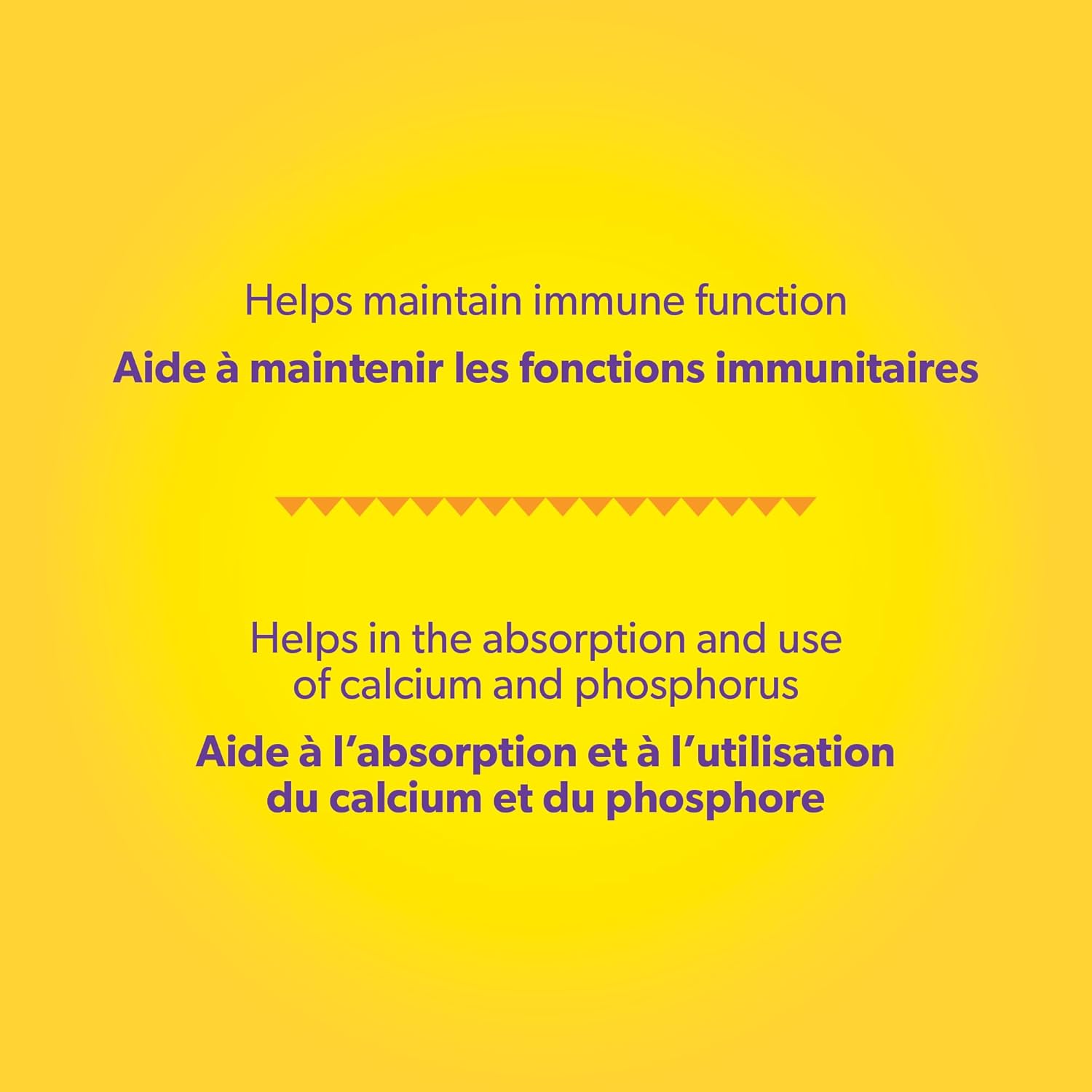 Helps maintain immune function

Aide à maintenir les fonctions immunitaires

Helps in the absorption and use of calcium and phosphorus

Aide à l'absorption et à l'utilisation du calcium et du phosphore